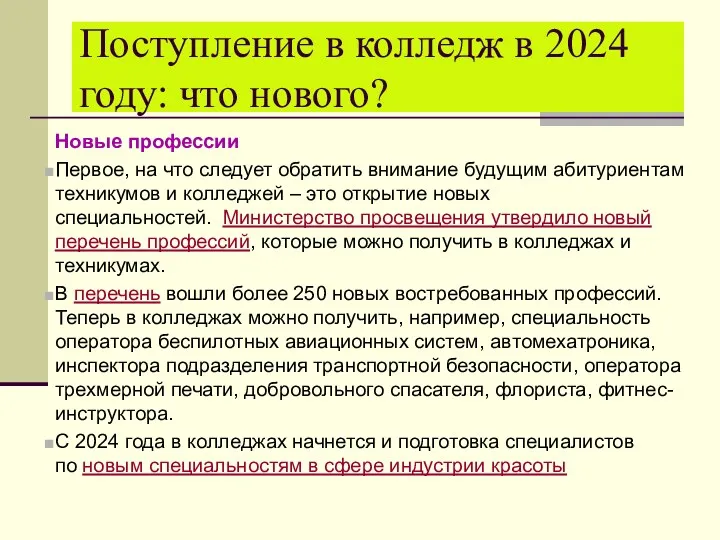 Поступление в колледж в 2024 году: что нового?

Новые профессии

Первое, на что следует обратить внимание будущим абитуриентам техникумов и колледжей – это открытие новых специальностей. Министерство просвещения утвердило новый перечень профессий, которые можно получить в колледжах и техникумах.

В перечень вошли более 250 новых востребованных профессий. Теперь в колледжах можно получить, например, специальность оператора беспилотных авиационных систем, автомехатроника, инспектора подразделения транспортной безопасности, оператора трехмерной печати, добровольного спасателя, флориста, фитнес-инструктора.

С 2024 года в колледжах начнется и подготовка специалистов по новым специальностям в сфере индустрии красоты